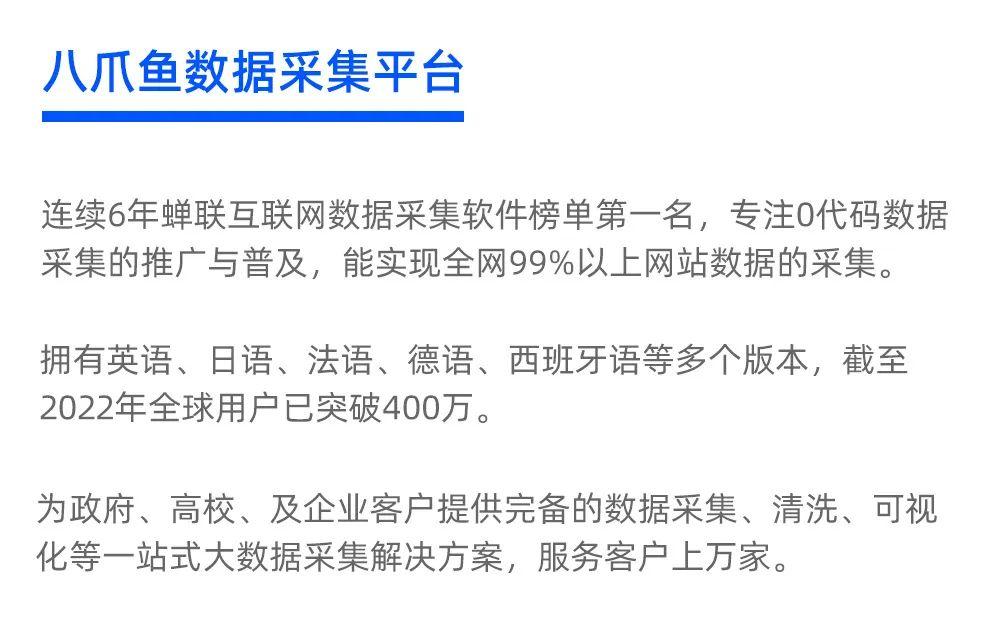 八爪鱼数据采集平台

连续6年蝉联互联网数据采集软件榜单第一名，专注0代码数据采集的推广与普及，能实现全网99%以上网站数据的采集。

拥有英语、日语、法语、德语、西班牙语等多个版本，截至2022年全球用户已突破400万。

为政府、高校、及企业客户提供完备的数据采集、清洗、可视化等一站式大数据采集解决方案，服务客户上万家。